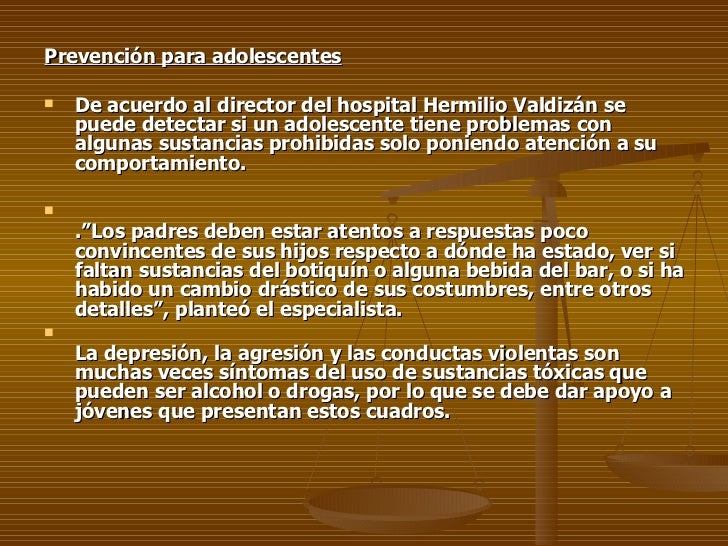 Prevención para adolescentes

De acuerdo al director del hospital Hermilio Valdizán se puede detectar si un adolescente tiene problemas con algunas sustancias prohibidas solo poniendo atención a su comportamiento.

.”Los padres deben estar atentos a respuestas poco convincentes de sus hijos respecto a dónde ha estado, ver si faltan sustancias del botiquín o alguna bebida del bar, o si ha habido un cambio drástico de sus costumbres, entre otros detalles”, planteó el especialista.

La depresión, la agresión y las conductas violentas son muchas veces síntomas del uso de sustancias tóxicas que pueden ser alcohol o drogas, por lo que se debe dar apoyo a jóvenes que presentan estos cuadros.